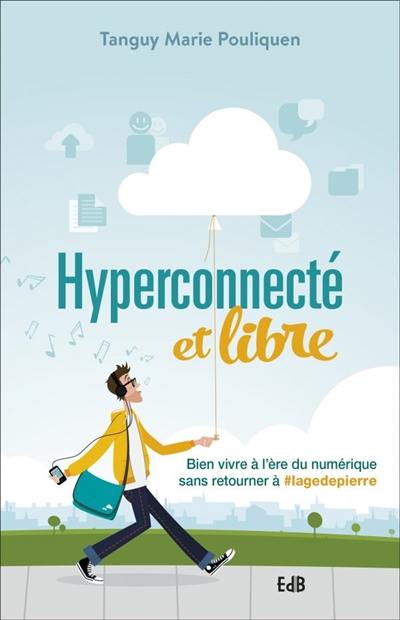 Tanguy Marie Pouliquen

Hyperconnecté et libre

Bien vivre à l'ère du numérique sans retourner à #lagedepierre

EdB